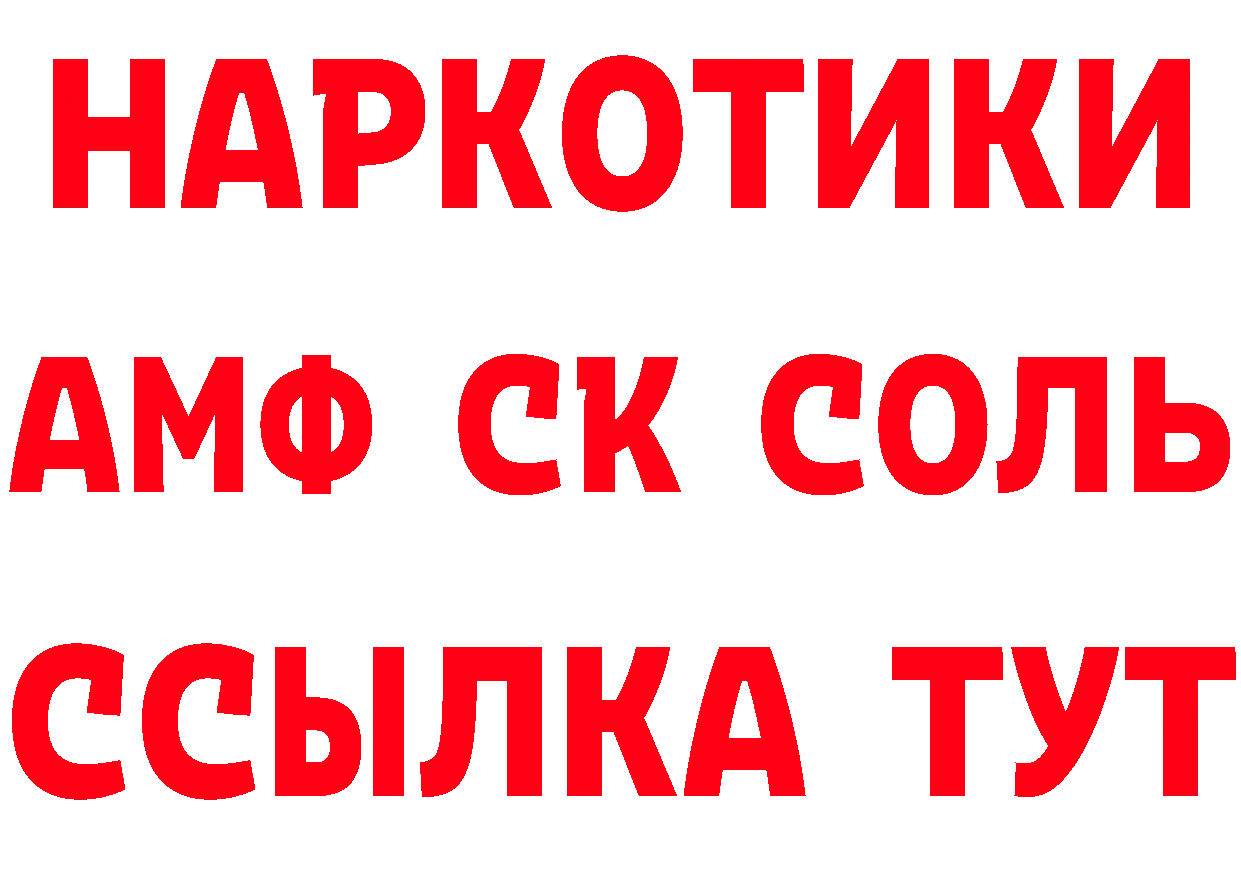 НАРКОТИКИ

АМФ СК СОЛЬ

ССЫЛКА ТУТ